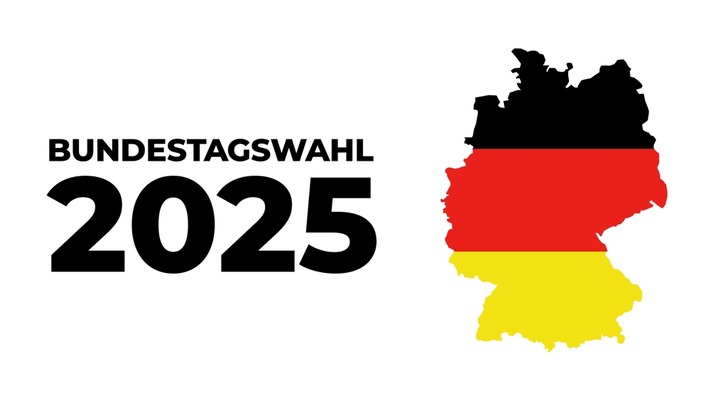 BUNDESTAGSWAHL
2025